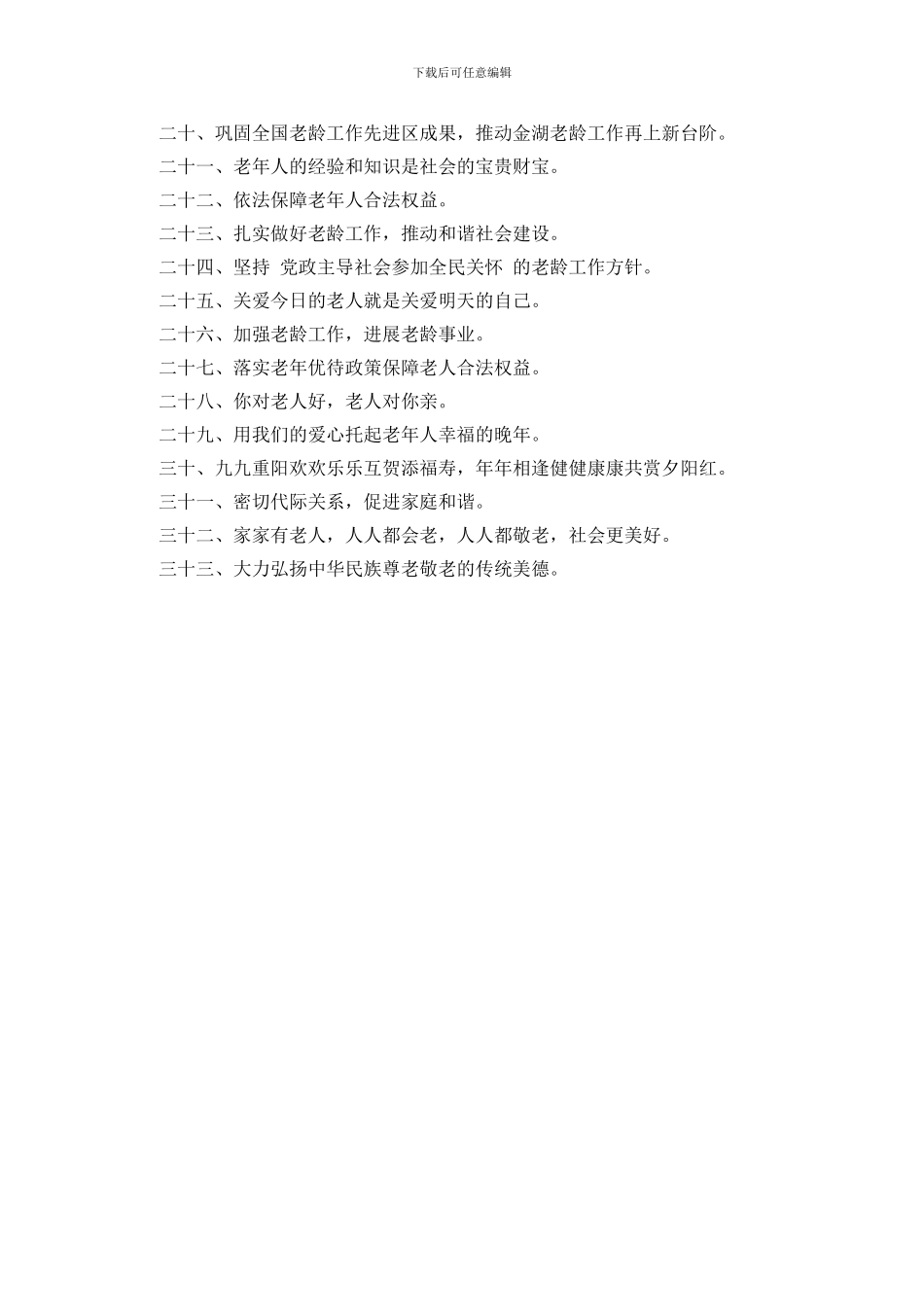 下载后可任意编辑

二十、巩固全国老龄工作先进区成果，推动金湖老龄工作再上新台阶。

二十一、老年人的经验和知识是社会的宝贵财宝。

二十二、依法保障老年人合法权益。

二十三、扎实做好老龄工作，推动和谐社会建设。

二十四、坚持 党政主导社会参加全民关怀 的老龄工作方针。

二十五、关爱今日的老人就是关爱明天的自己。

二十六、加强老龄工作，进展老龄事业。

二十七、落实老年优待政策保障老人合法权益。

二十八、你对老人好，老人对你亲。

二十九、用我们的爱心托起老年人幸福的晚年。

三十、九九重阳欢欢乐乐互贺添福寿，年年相逢健健康康共赏夕阳红。

三十一、密切代际关系，促进家庭和谐。

三十二、家家有老人，人人都会老，人人都敬老，社会更美好。

三十三、大力弘扬中华民族尊老敬老的传统美德。